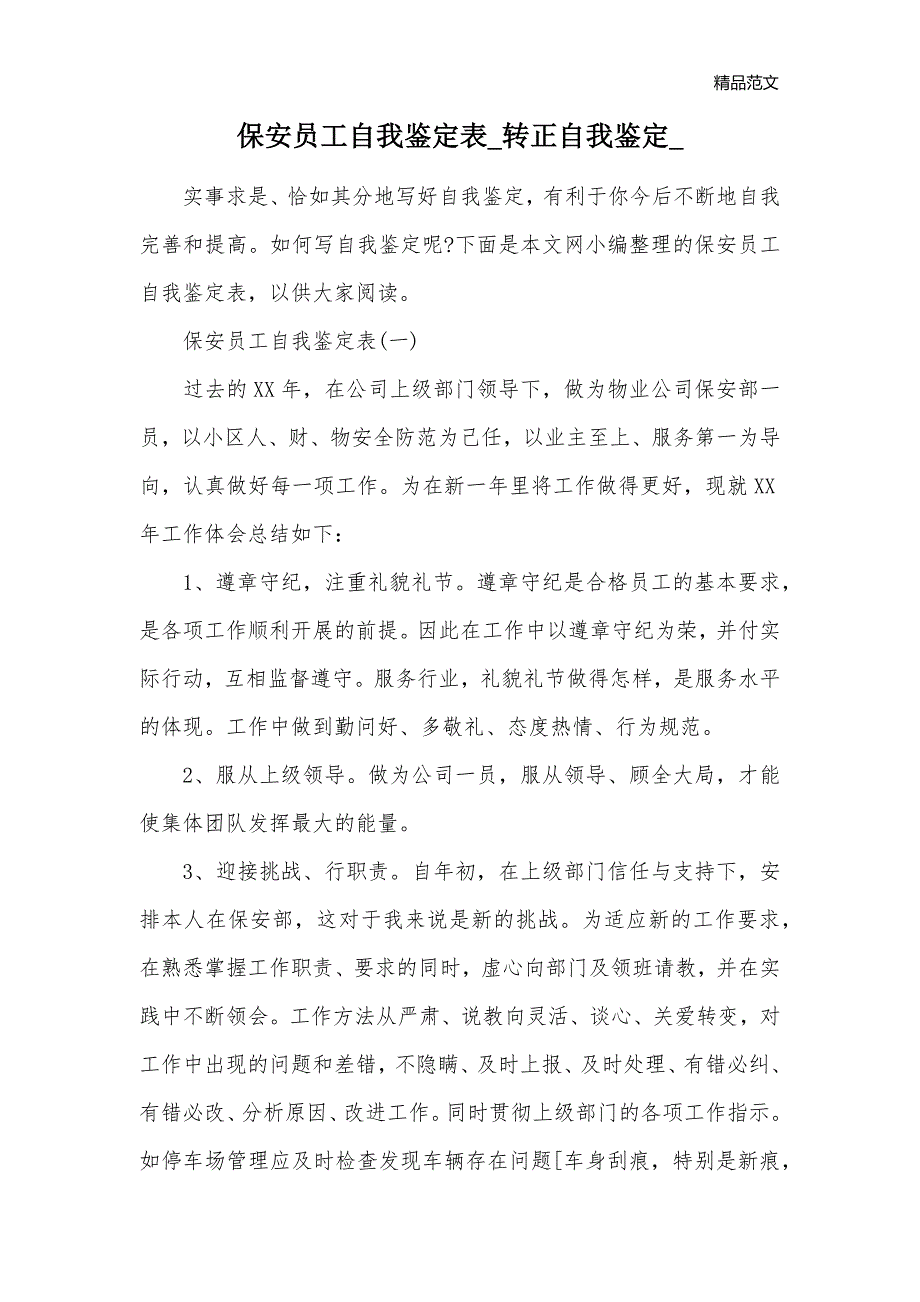 精品范文

保安员工自我鉴定表_转正自我鉴定_

实事求是、恰如其分地写好自我鉴定，有利于你今后不断地自我完善和提高。如何写自我鉴定呢?下面是本文网小编整理的保安员工自我鉴定表，以供大家阅读。

保安员工自我鉴定表(一)

过去的XX年，在公司上级部门领导下，做为物业公司保安部一员，以小区人、财、物安全防范为己任，以业主至上、服务第一为导向，认真做好每一项工作。为在新一年里将工作做得更好，现就XX年工作体会总结如下：

1、遵章守纪，注重礼貌礼节。遵章守纪是合格员工的基本要求，是各项工作顺利开展的前提。因此在工作中以遵章守纪为荣，并付实际行动，互相监督遵守。服务行业，礼貌礼节做得怎样，是服务水平的体现。工作中做到勤问好、多敬礼、态度热情、行为规范。

2、服从上级领导。做为公司一员，服从领导、顾全大局，才能使集体团队发挥最大的能量。

3、迎接挑战、行职责。自年初，在上级部门信任与支持下，安排本人在保安部，这对于我来说是新的挑战。为适应新的工作要求，在熟悉掌握工作职责、要求的同时，虚心向部门及领班请教，并在实践中不断领会。工作方法从严肃、说教向灵活、谈心、关爱转变，对工作中出现的问题和差错，不隐瞒、及时上报、及时处理、有错必纠、有错必改、分析原因、改进工作。同时贯彻上级部门的各项工作指示。如停车场管理应及时检查发现车辆存在问题[车身刮痕，特别是新痕，